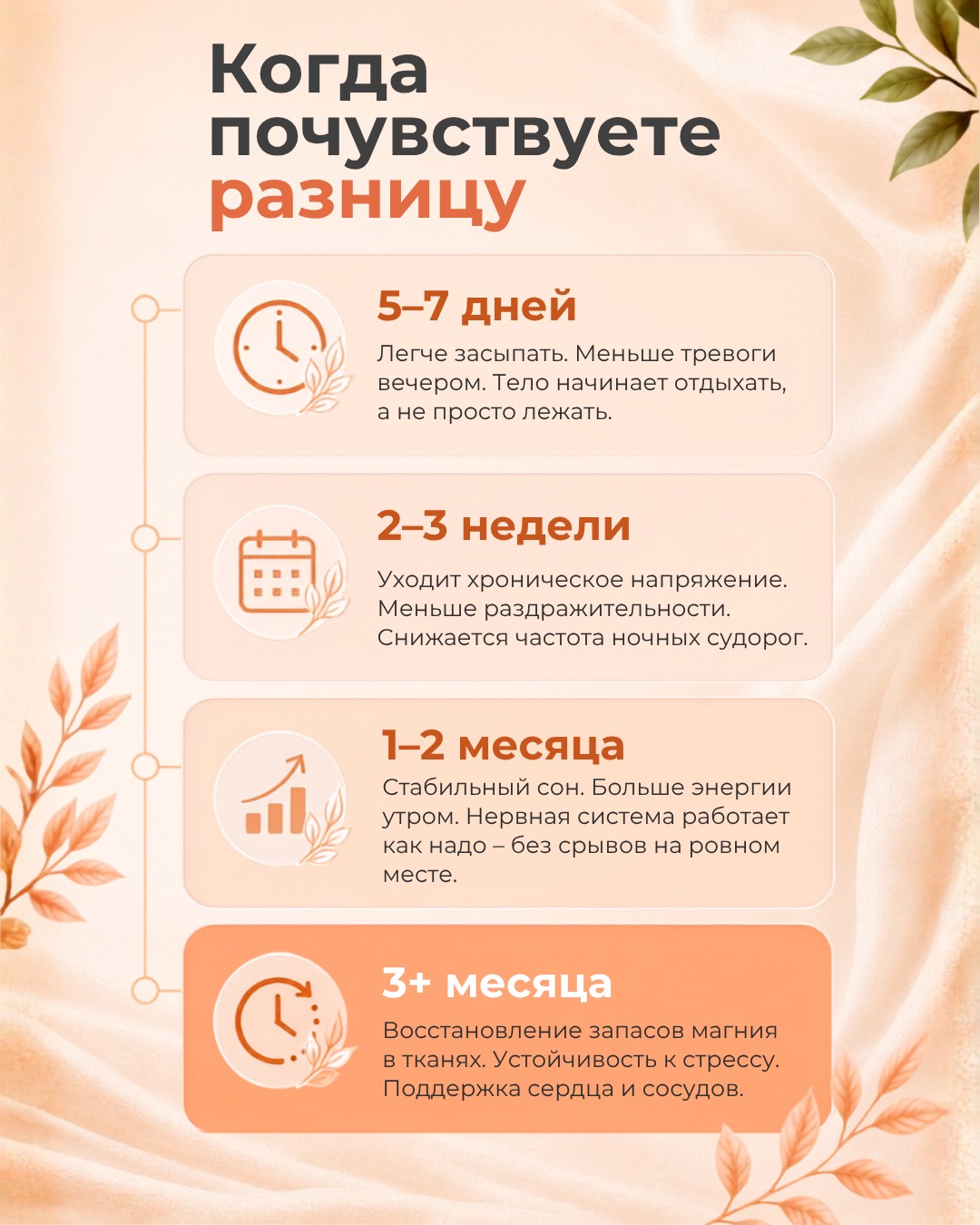 Когда почувствуете разницу

5–7 дней

Легче засыпать. Меньше тревоги вечером. Тело начинает отдыхать, а не просто лежать.

2–3 недели

Уходит хроническое напряжение. Меньше раздражительности. Снижается частота ночных судорог.

1–2 месяца

Стабильный сон. Больше энергии утром. Нервная система работает как надо – без срывов на ровном месте.

3+ месяца

Восстановление запасов магния в тканях. Устойчивость к стрессу. Поддержка сердца и сосудов.